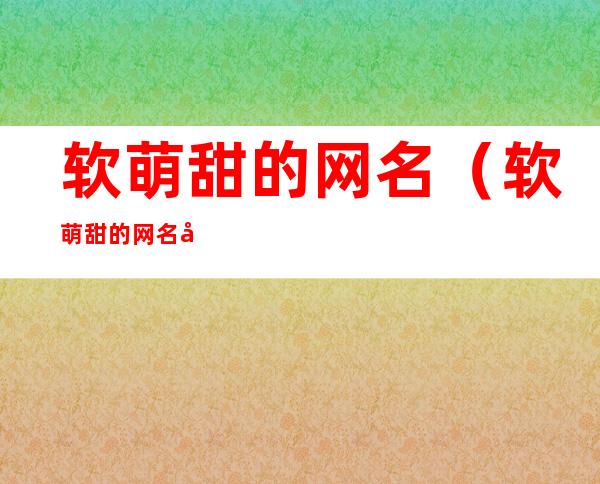 软萌甜的网名（软萌甜的网名å